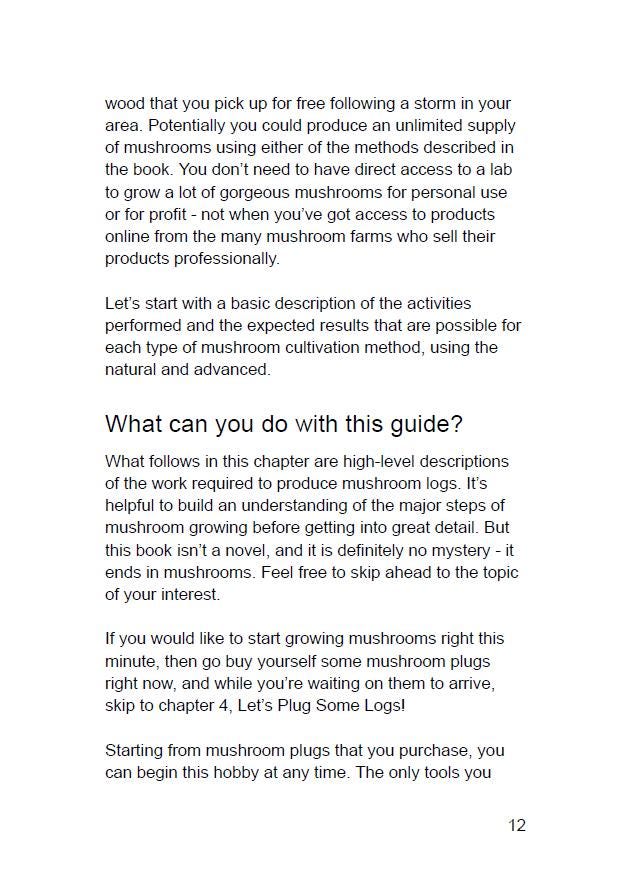 wood that you pick up for free following a storm in your area. Potentially you could produce an unlimited supply of mushrooms using either of the methods described in the book. You don't need to have direct access to a lab to grow a lot of gorgeous mushrooms for personal use or for profit - not when you've got access to products online from the many mushroom farms who sell their products professionally.

Let's start with a basic description of the activities performed and the expected results that are possible for each type of mushroom cultivation method, using the natural and advanced.

What can you do with this guide?

What follows in this chapter are high-level descriptions of the work required to produce mushroom logs. It's helpful to build an understanding of the major steps of mushroom growing before getting into great detail. But this book isn't a novel, and it is definitely no mystery - it ends in mushrooms. Feel free to skip ahead to the topic of your interest.

If you would like to start growing mushrooms right this minute, then go buy yourself some mushroom plugs right now, and while you're waiting on them to arrive, skip to chapter 4, Let's Plug Some Logs!

Starting from mushroom plugs that you purchase, you can begin this hobby at any time. The only tools you

12